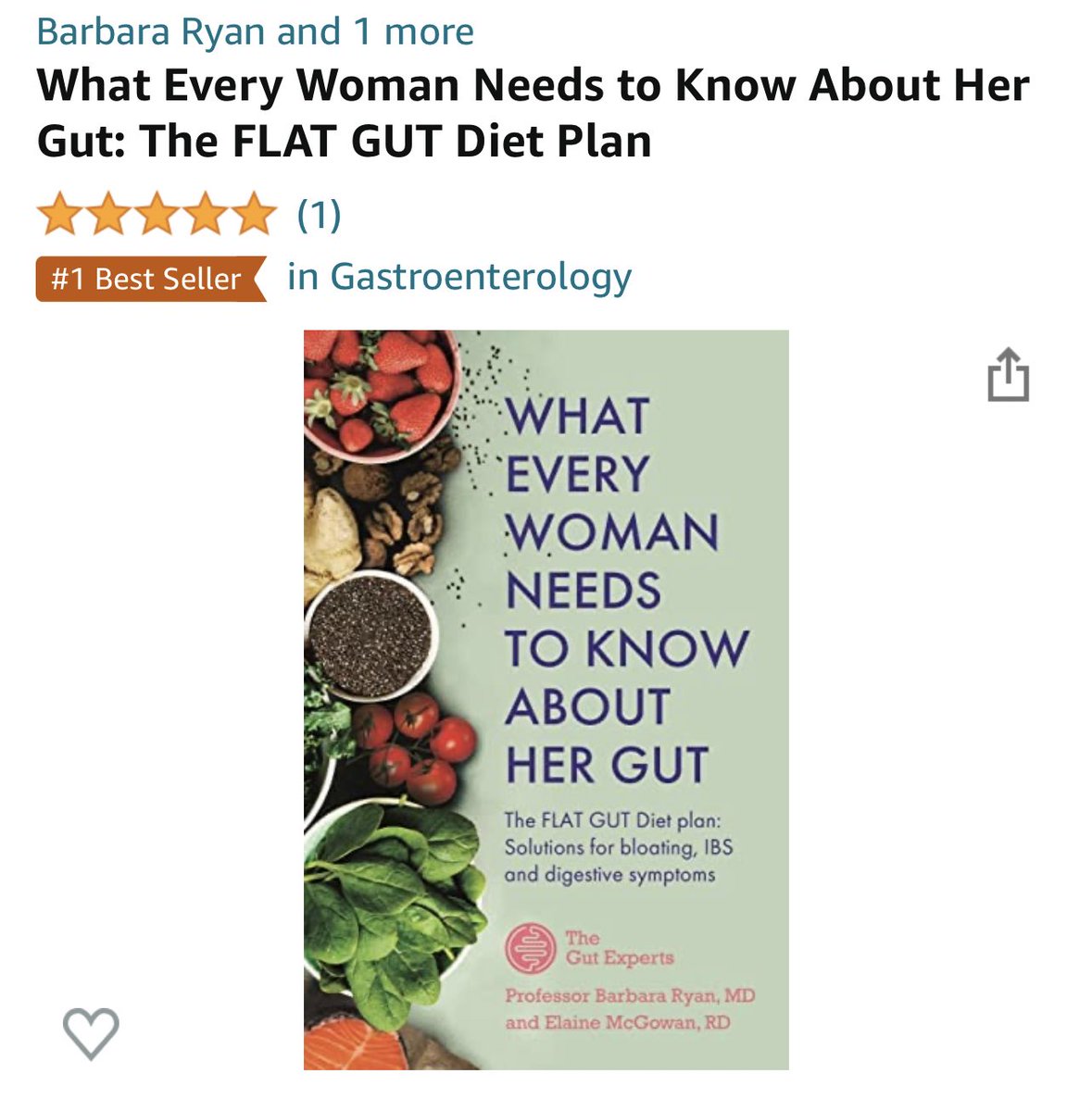 Barbara Ryan and 1 more

What Every Woman Needs to Know About Her Gut: The FLAT GUT Diet Plan

(1)

#1 Best Seller in Gastroenterology

WHAT EVERY WOMAN NEEDS TO KNOW ABOUT HER GUT

The FLAT GUT Diet plan: Solutions for bloating, IBS and digestive symptoms

The Gut Experts

Professor Barbara Ryan, MD and Elaine McGowan, RD